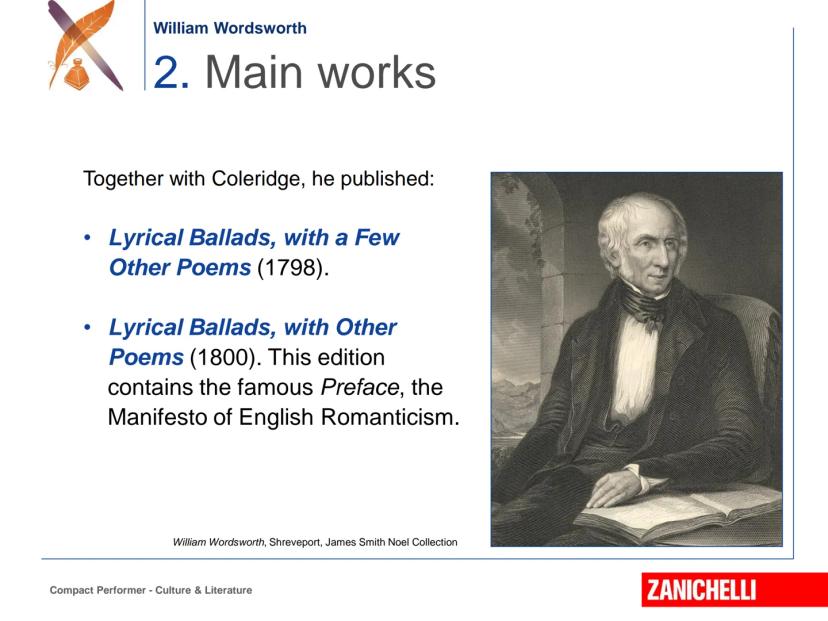 William Wordsworth

2. Main works

Together with Coleridge, he published:

• Lyrical Ballads, with a Few Other Poems (1798).

• Lyrical Ballads, with Other Poems (1800). This edition contains the famous Preface, the Manifesto of English Romanticism.

William Wordsworth, Shreveport, James Smith Noel Collection

Compact Performer - Culture & Literature

ZANICHELLI